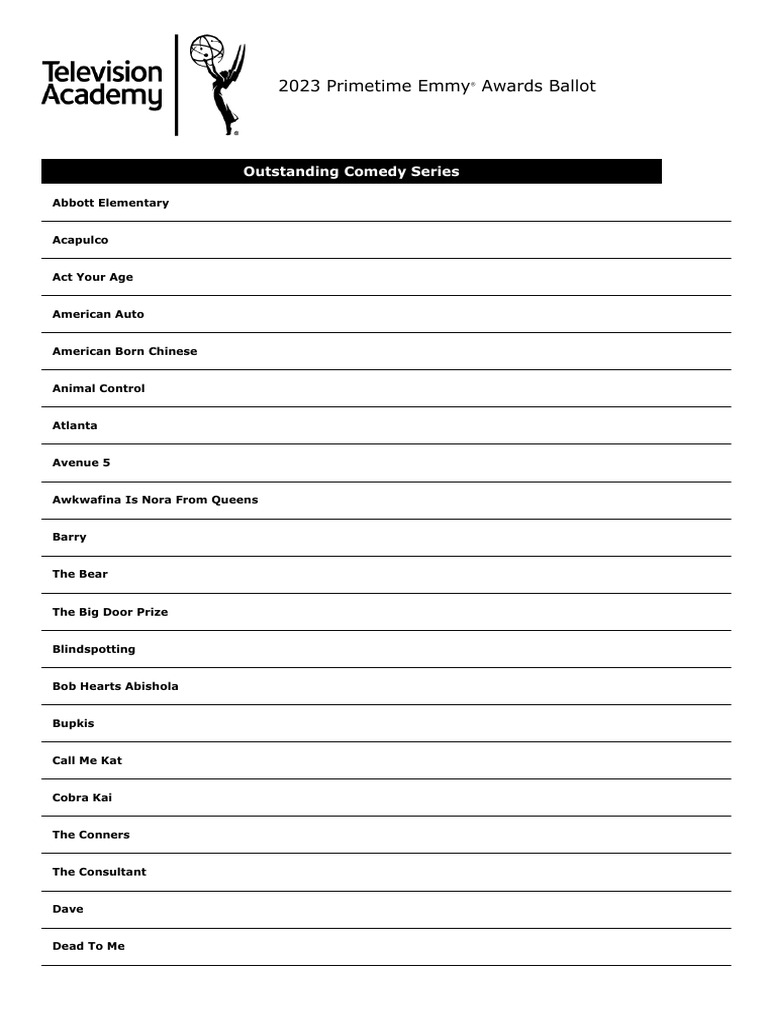 Television Academy

2023 Primetime Emmy® Awards Ballot

Outstanding Comedy Series

Abbott Elementary

Acapulco

Act Your Age

American Auto

American Born Chinese

Animal Control

Atlanta

Avenue 5

Awkwafina Is Nora From Queens

Barry

The Bear

The Big Door Prize

Blindspotting

Bob Hearts Abishola

Bupkis

Call Me Kat

Cobra Kai

The Conners

The Consultant

Dave

Dead To Me